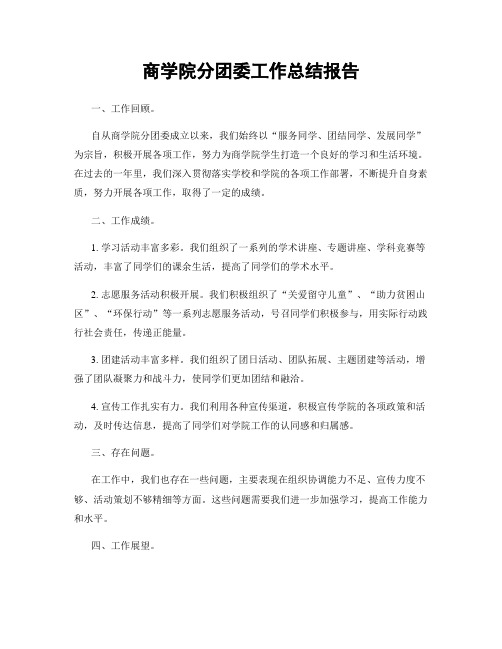 商学院分团委工作总结报告

一、工作回顾。

自从商学院分团委成立以来，我们始终以“服务同学、团结同学、发展同学”为宗旨，积极开展各项工作，努力为商学院学生打造一个良好的学习和生活环境。在过去的一年里，我们深入贯彻落实学校和学院的各项工作部署，不断提升自身素质，努力开展各项工作，取得了一定的成绩。

二、工作成绩。

1. 学习活动丰富多彩。我们组织了一系列的学术讲座、专题讲座、学科竞赛等活动，丰富了同学们的课余生活，提高了同学们的学术水平。

2. 志愿服务活动积极开展。我们积极组织了“关爱留守儿童”、“助力贫困山区”、“环保行动”等一系列志愿服务活动，号召同学们积极参与，用实际行动践行社会责任，传递正能量。

3. 团建活动丰富多样。我们组织了团日活动、团队拓展、主题团建等活动，增强了团队凝聚力和战斗力，使同学们更加团结和融洽。

4. 宣传工作扎实有力。我们利用各种宣传渠道，积极宣传学院的各项政策和活动，及时传达信息，提高了同学们对学院工作的认同感和归属感。

三、存在问题。

在工作中，我们也存在一些问题，主要表现在组织协调能力不足、宣传力度不够、活动策划不够精细等方面。这些问题需要我们进一步加强学习，提高工作能力和水平。

四、工作展望。